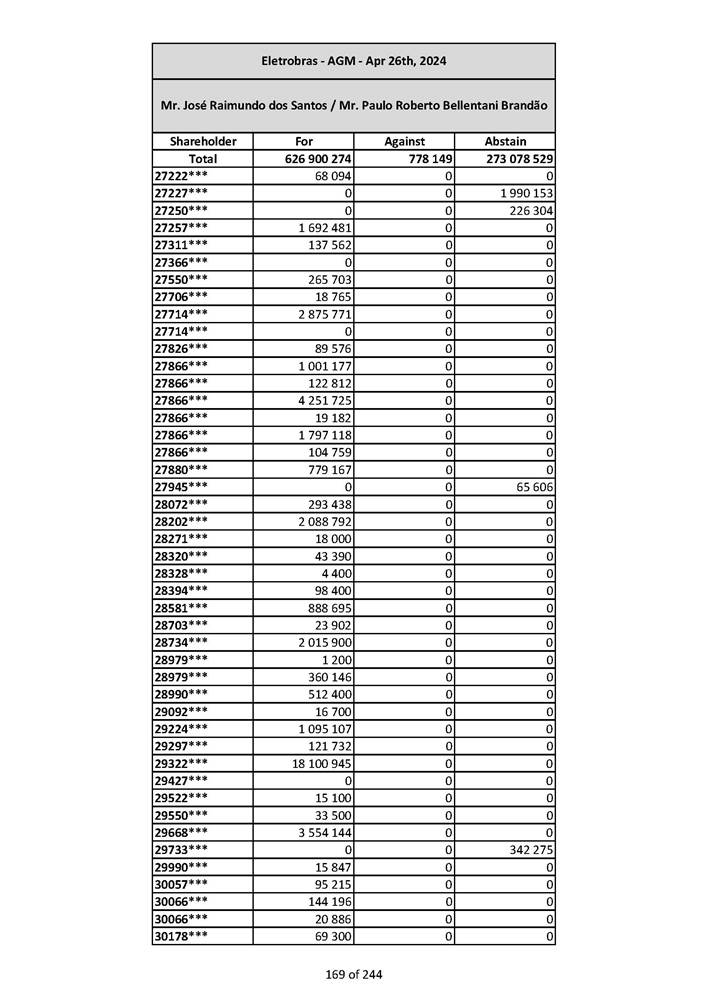 Eletrobras - AGM - Apr 26th, 2024

Mr. José Raimundo dos Santos / Mr. Paulo Roberto Bellentani Brandão

| Shareholder | For | Against | Abstain |
|---|---|---|---|
| Total | 626 900 274 | 778 149 | 273 078 529 |
| 27222*** | 68 094 | 0 | 0 |
| 27227*** | 0 | 0 | 1 990 153 |
| 27250*** | 0 | 0 | 226 304 |
| 27257*** | 1 692 481 | 0 | 0 |
| 27311*** | 137 562 | 0 | 0 |
| 27366*** | 0 | 0 | 0 |
| 27550*** | 265 703 | 0 | 0 |
| 27706*** | 18 765 | 0 | 0 |
| 27714*** | 2 875 771 | 0 | 0 |
| 27714*** | 0 | 0 | 0 |
| 27826*** | 89 576 | 0 | 0 |
| 27866*** | 1 001 177 | 0 | 0 |
| 27866*** | 122 812 | 0 | 0 |
| 27866*** | 4 251 725 | 0 | 0 |
| 27866*** | 19 182 | 0 | 0 |
| 27866*** | 1 797 118 | 0 | 0 |
| 27866*** | 104 759 | 0 | 0 |
| 27880*** | 779 167 | 0 | 0 |
| 27945*** | 0 | 0 | 65 606 |
| 28072*** | 293 438 | 0 | 0 |
| 28202*** | 2 088 792 | 0 | 0 |
| 28271*** | 18 000 | 0 | 0 |
| 28320*** | 43 390 | 0 | 0 |
| 28328*** | 4 400 | 0 | 0 |
| 28394*** | 98 400 | 0 | 0 |
| 28581*** | 888 695 | 0 | 0 |
| 28703*** | 23 902 | 0 | 0 |
| 28734*** | 2 015 900 | 0 | 0 |
| 28979*** | 1 200 | 0 | 0 |
| 28979*** | 360 146 | 0 | 0 |
| 28990*** | 512 400 | 0 | 0 |
| 29092*** | 16 700 | 0 | 0 |
| 29224*** | 1 095 107 | 0 | 0 |
| 29297*** | 121 732 | 0 | 0 |
| 29322*** | 18 100 945 | 0 | 0 |
| 29427*** | 0 | 0 | 0 |
| 29522*** | 15 100 | 0 | 0 |
| 29550*** | 33 500 | 0 | 0 |
| 29668*** | 3 554 144 | 0 | 0 |
| 29733*** | 0 | 0 | 342 275 |
| 29990*** | 15 847 | 0 | 0 |
| 30057*** | 95 215 | 0 | 0 |
| 30066*** | 144 196 | 0 | 0 |
| 30066*** | 20 886 | 0 | 0 |
| 30178*** | 69 300 | 0 | 0 |

169 of 244